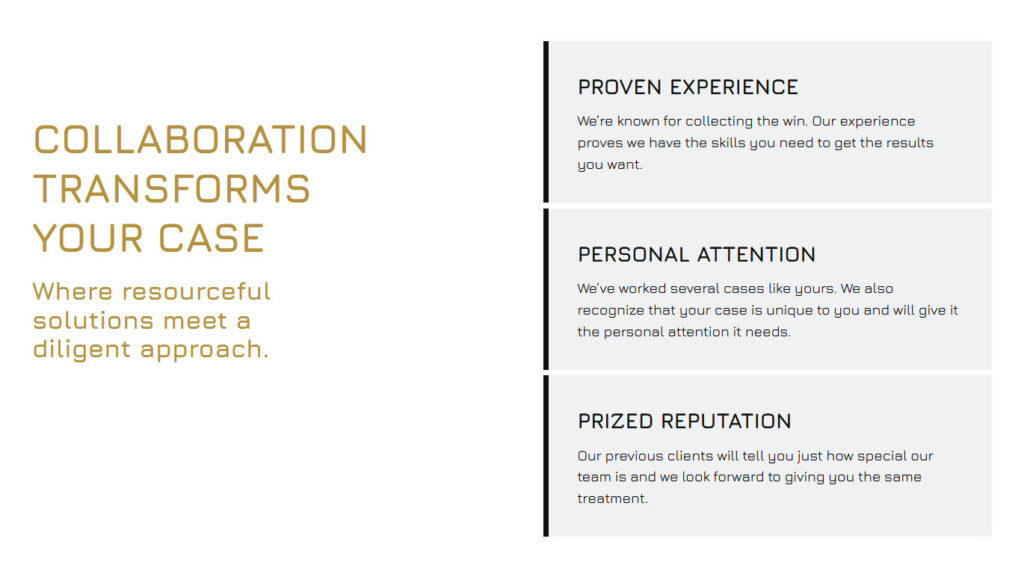 COLLABORATION TRANSFORMS YOUR CASE

Where resourceful solutions meet a diligent approach.

PROVEN EXPERIENCE

We're known for collecting the win. Our experience proves we have the skills you need to get the results you want.

PERSONAL ATTENTION

We've worked several cases like yours. We also recognize that your case is unique to you and will give it the personal attention it needs.

PRIZED REPUTATION

Our previous clients will tell you just how special our team is and we look forward to giving you the same treatment.